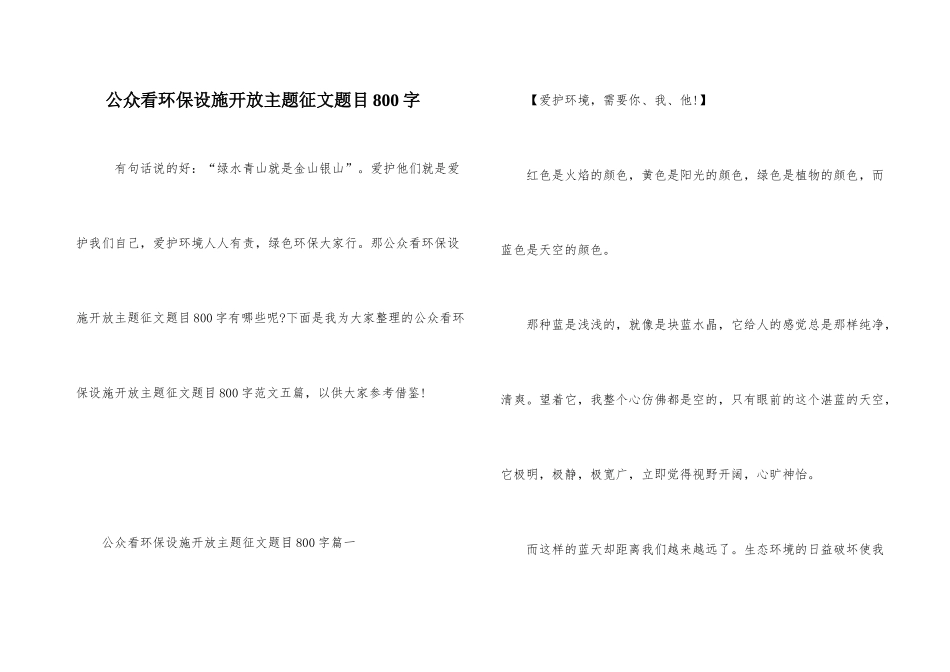 公众看环保设施开放主题征文题目800字

有句话说的好：“绿水青山就是金山银山”。爱护他们就是爱护我们自己，爱护环境人人有责，绿色环保大家行。那公众看环保设施开放主题征文题目800字有哪些呢?下面是我为大家整理的公众看环保设施开放主题征文题目800字范文五篇，以供大家参考借鉴!

公众看环保设施开放主题征文题目800字篇一

【爱护环境，需要你、我、他!】

红色是火焰的颜色，黄色是阳光的颜色，绿色是植物的颜色，而蓝色是天空的颜色。

那种蓝是浅浅的，就像是块蓝水晶，它给人的感觉总是那样纯净，清爽。望着它，我整个心仿佛都是空的，只有眼前的这个湛蓝的天空，它极明，极静，极宽广，立即觉得视野开阔，心旷神怡。

而这样的蓝天却距离我们越来越远了。生态环境的日益破坏使我